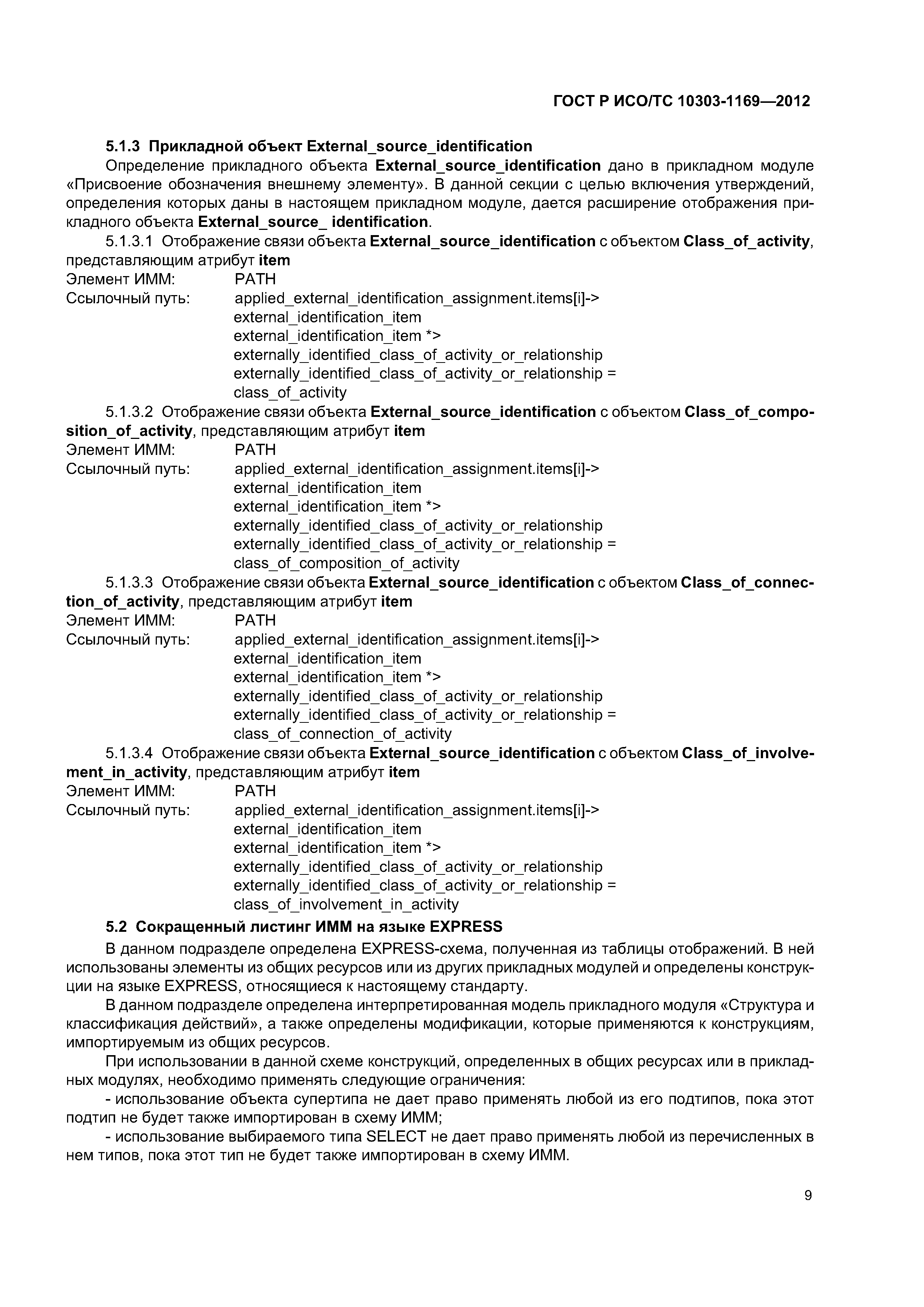 ГОСТ Р ИСО/ТС 10303-1169—2012

5.1.3 Прикладной объект External_source_identification

Определение прикладного объекта External_source_identification дано в прикладном модуле «Присвоение обозначения внешнему элементу». В данной секции с целью включения утверждений, определения которых даны в настоящем прикладном модуле, дается расширение отображения прикладного объекта External_source_ identification.

5.1.3.1 Отображение связи объекта External_source_identification с объектом Class_of_activity, представляющим атрибут item

Элемент ИММ: PATH
Ссылочный путь: applied_external_identification_assignment.items[i]->
external_identification_item
external_identification_item *>
externally_identified_class_of_activity_or_relationship
externally_identified_class_of_activity_or_relationship =
class_of_activity

5.1.3.2 Отображение связи объекта External_source_identification с объектом Class_of_composition_of_activity, представляющим атрибут item

Элемент ИММ: PATH
Ссылочный путь: applied_external_identification_assignment.items[i]->
external_identification_item
external_identification_item *>
externally_identified_class_of_activity_or_relationship
externally_identified_class_of_activity_or_relationship =
class_of_composition_of_activity

5.1.3.3 Отображение связи объекта External_source_identification с объектом Class_of_connection_of_activity, представляющим атрибут item

Элемент ИММ: PATH
Ссылочный путь: applied_external_identification_assignment.items[i]->
external_identification_item
external_identification_item *>
externally_identified_class_of_activity_or_relationship
externally_identified_class_of_activity_or_relationship =
class_of_connection_of_activity

5.1.3.4 Отображение связи объекта External_source_identification с объектом Class_of_involvement_in_activity, представляющим атрибут item

Элемент ИММ: PATH
Ссылочный путь: applied_external_identification_assignment.items[i]->
external_identification_item
external_identification_item *>
externally_identified_class_of_activity_or_relationship
externally_identified_class_of_activity_or_relationship =
class_of_involvement_in_activity

5.2 Сокращенный листинг ИММ на языке EXPRESS

В данном подразделе определена EXPRESS-схема, полученная из таблицы отображений. В ней использованы элементы из общих ресурсов или из других прикладных модулей и определены конструкции на языке EXPRESS, относящиеся к настоящему стандарту.

В данном подразделе определена интерпретированная модель прикладного модуля «Структура и классификация действий», а также определены модификации, которые применяются к конструкциям, импортируемым из общих ресурсов.

При использовании в данной схеме конструкций, определенных в общих ресурсах или в прикладных модулях, необходимо применять следующие ограничения:

- использование объекта супертипа не дает право применять любой из его подтипов, пока этот подтип не будет также импортирован в схему ИММ;

- использование выбираемого типа SELECT не дает право применять любой из перечисленных в нем типов, пока этот тип не будет также импортирован в схему ИММ.

9